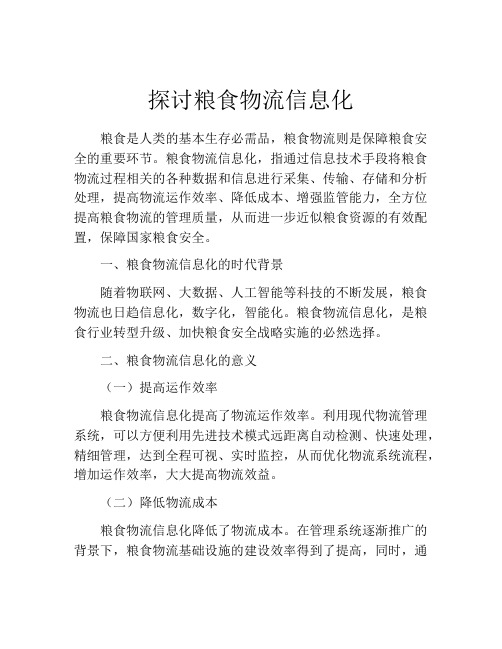 探讨粮食物流信息化

粮食是人类的基本生存必需品，粮食物流则是保障粮食安全的重要环节。粮食物流信息化，指通过信息技术手段将粮食物流过程相关的各种数据和信息进行采集、传输、存储和分析处理，提高物流运作效率、降低成本、增强监管能力，全方位提高粮食物流的管理质量，从而进一步近似粮食资源的有效配置，保障国家粮食安全。

一、粮食物流信息化的时代背景

随着物联网、大数据、人工智能等科技的不断发展，粮食物流也日趋信息化，数字化，智能化。粮食物流信息化，是粮食行业转型升级、加快粮食安全战略实施的必然选择。

二、粮食物流信息化的意义

（一）提高运作效率

粮食物流信息化提高了物流运作效率。利用现代物流管理系统，可以方便利用先进技术模式远距离自动检测、快速处理，精细管理，达到全程可视、实时监控，从而优化物流系统流程，增加运作效率，大大提高物流效益。

（二）降低物流成本

粮食物流信息化降低了物流成本。在管理系统逐渐推广的背景下，粮食物流基础设施的建设效率得到了提高，同时，通